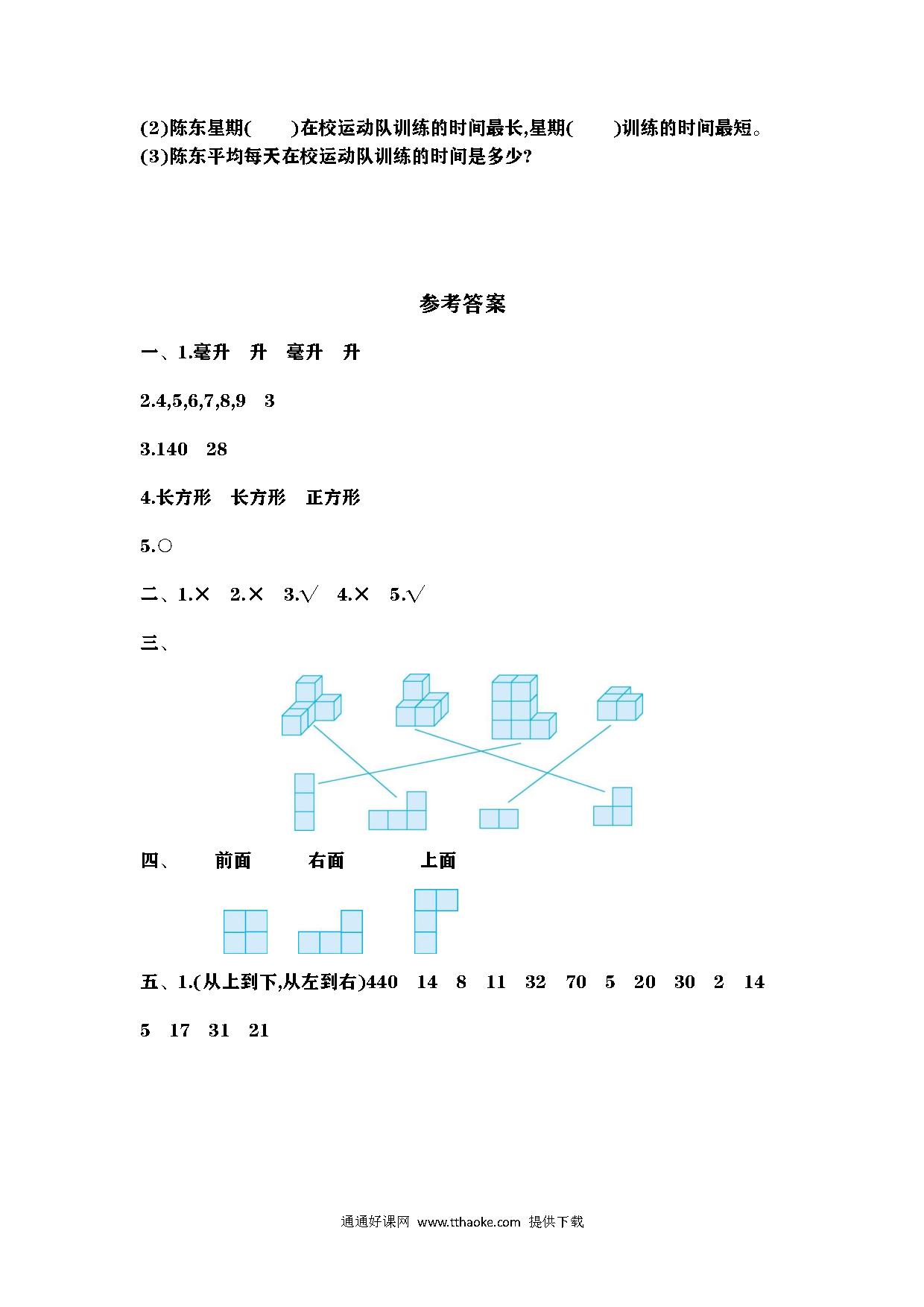 (2)陈东星期(　　)在校运动队训练的时间最长,星期(　　)训练的时间最短。
(3)陈东平均每天在校运动队训练的时间是多少?

参考答案

一、1.毫升　升　毫升　升

2.4,5,6,7,8,9　3

3.140　28

4.长方形　长方形　正方形

5.○

二、1.×　2.×　3.√　4.×　5.√

三、

四、　前面　　右面　　上面

五、1.(从上到下,从左到右)440　14　8　11　32　70　5　20　30　2　14　5　17　31　21

通通好课网 www.tthaoke.com 提供下载